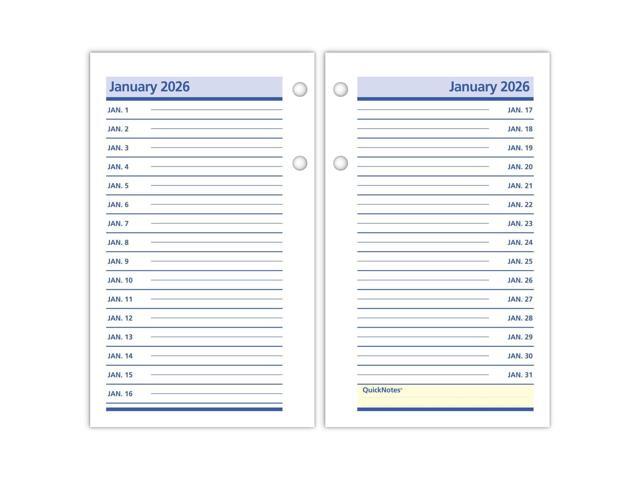 January 2026

JAN. 1
JAN. 2
JAN. 3
JAN. 4
JAN. 5
JAN. 6
JAN. 7
JAN. 8
JAN. 9
JAN. 10
JAN. 11
JAN. 12
JAN. 13
JAN. 14
JAN. 15
JAN. 16

January 2026

JAN. 17
JAN. 18
JAN. 19
JAN. 20
JAN. 21
JAN. 22
JAN. 23
JAN. 24
JAN. 25
JAN. 26
JAN. 27
JAN. 28
JAN. 29
JAN. 30
JAN. 31

QuickNotes